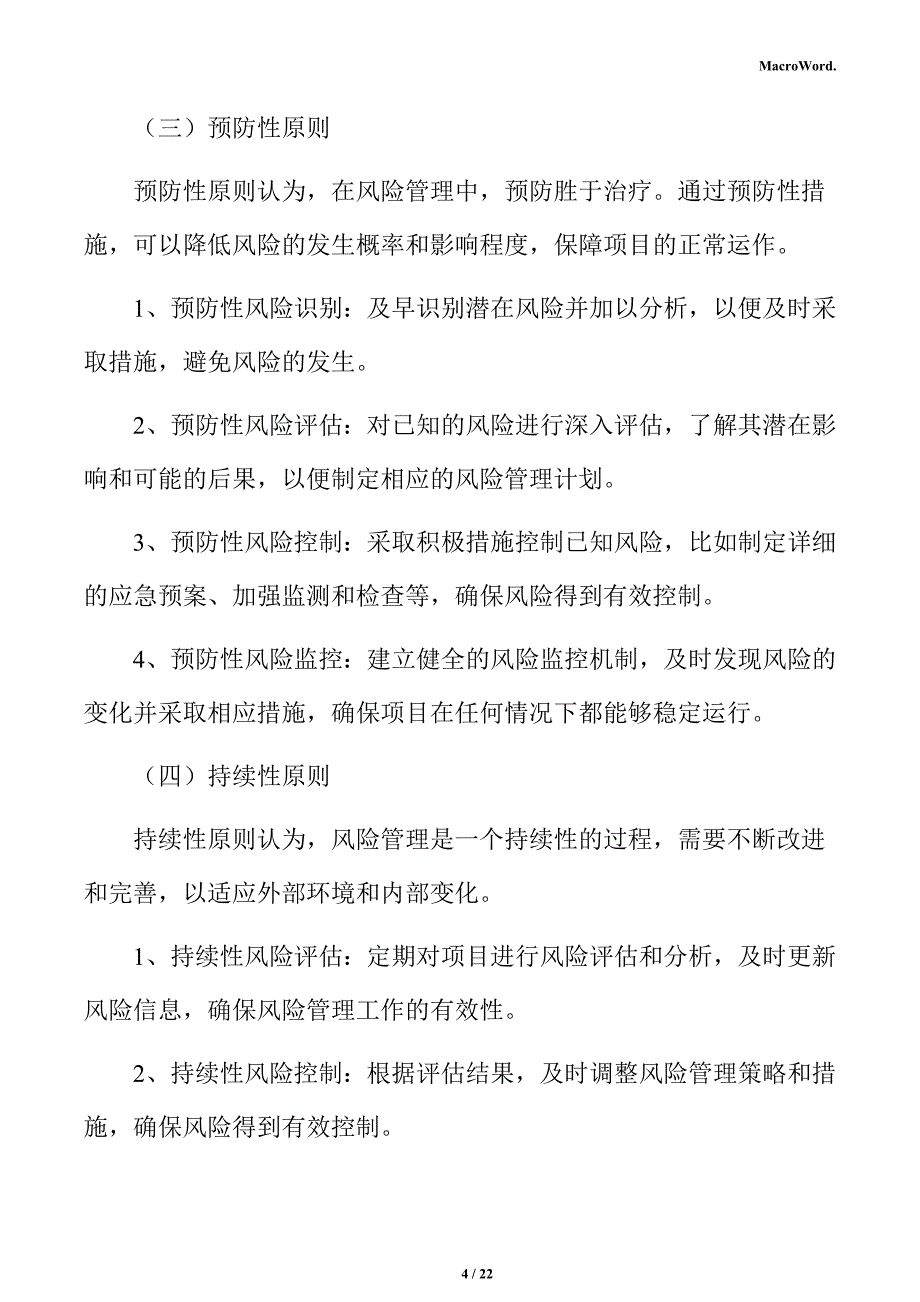 MacroWord.

（三）预防性原则

预防性原则认为，在风险管理中，预防胜于治疗。通过预防性措施，可以降低风险的发生概率和影响程度，保障项目的正常运作。

1、预防性风险识别：及早识别潜在风险并加以分析，以便及时采取措施，避免风险的发生。

2、预防性风险评估：对已知的风险进行深入评估，了解其潜在影响和可能的后果，以便制定相应的风险管理计划。

3、预防性风险控制：采取积极措施控制已知风险，比如制定详细的应急预案、加强监测和检查等，确保风险得到有效控制。

4、预防性风险监控：建立健全的风险监控机制，及时发现风险的变化并采取相应措施，确保项目在任何情况下都能够稳定运行。

（四）持续性原则

持续性原则认为，风险管理是一个持续性的过程，需要不断改进和完善，以适应外部环境和内部变化。

1、持续性风险评估：定期对项目进行风险评估和分析，及时更新风险信息，确保风险管理工作的有效性。

2、持续性风险控制：根据评估结果，及时调整风险管理策略和措施，确保风险得到有效控制。

4 / 22